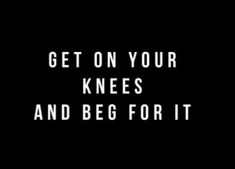 GET ON YOUR
KNEES
AND BEG FOR IT